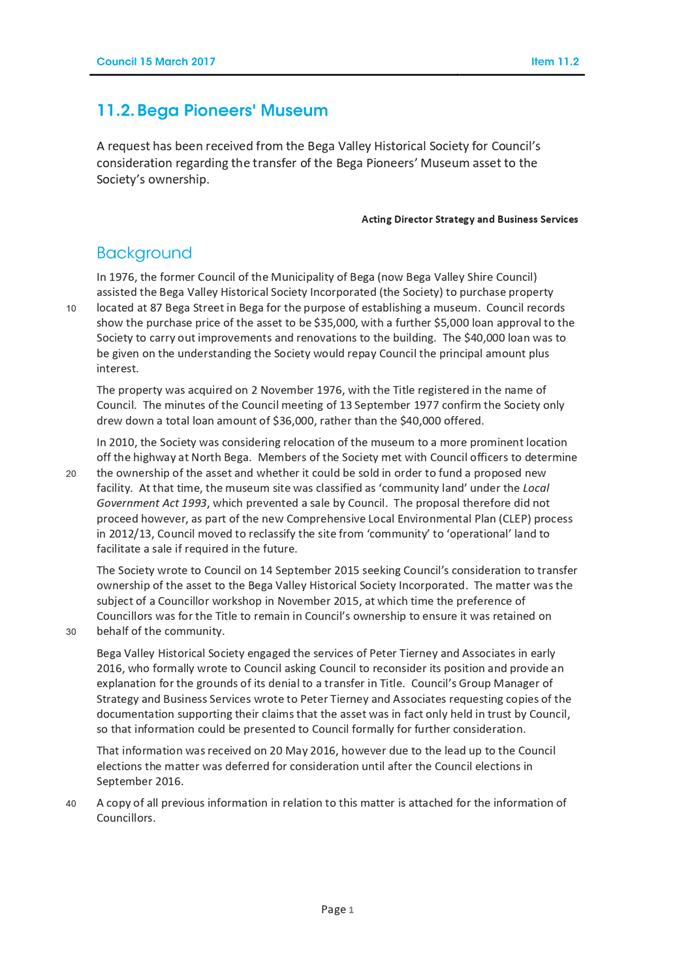 Council 15 March 2017 Item 11.2

11.2. Bega Pioneers' Museum

A request has been received from the Bega Valley Historical Society for Council's consideration regarding the transfer of the Bega Pioneers' Museum asset to the Society's ownership.

Acting Director Strategy and Business Services

Background

In 1976, the former Council of the Municipality of Bega (now Bega Valley Shire Council) assisted the Bega Valley Historical Society Incorporated (the Society) to purchase property 10 located at 87 Bega Street in Bega for the purpose of establishing a museum. Council records show the purchase price of the asset to be \$35,000, with a further \$5,000 loan approval to the Society to carry out improvements and renovations to the building. The \$40,000 loan was to be given on the understanding the Society would repay Council the principal amount plus interest.

The property was acquired on 2 November 1976, with the Title registered in the name of Council. The minutes of the Council meeting of 13 September 1977 confirm the Society only drew down a total loan amount of \$36,000, rather than the \$40,000 offered.

In 2010, the Society was considering relocation of the museum to a more prominent location off the highway at North Bega. Members of the Society met with Council officers to determine 20 the ownership of the asset and whether it could be sold in order to fund a proposed new facility. At that time, the museum site was classified as 'community land' under the Local Government Act 1993, which prevented a sale by Council. The proposal therefore did not proceed however, as part of the new Comprehensive Local Environmental Plan (CLEP) process in 2012/13, Council moved to reclassify the site from 'community' to 'operational' land to facilitate a sale if required in the future.

The Society wrote to Council on 14 September 2015 seeking Council's consideration to transfer ownership of the asset to the Bega Valley Historical Society Incorporated. The matter was the subject of a Councillor workshop in November 2015, at which time the preference of Councillors was for the Title to remain in Council's ownership to ensure it was retained on 30 behalf of the community.

Bega Valley Historical Society engaged the services of Peter Tierney and Associates in early 2016, who formally wrote to Council asking Council to reconsider its position and provide an explanation for the grounds of its denial to a transfer in Title. Council's Group Manager of Strategy and Business Services wrote to Peter Tierney and Associates requesting copies of the documentation supporting their claims that the asset was in fact only held in trust by Council, so that information could be presented to Council formally for further consideration.

That information was received on 20 May 2016, however due to the lead up to the Council elections the matter was deferred for consideration until after the Council elections in September 2016.

40 A copy of all previous information in relation to this matter is attached for the information of Councillors.

Page 1